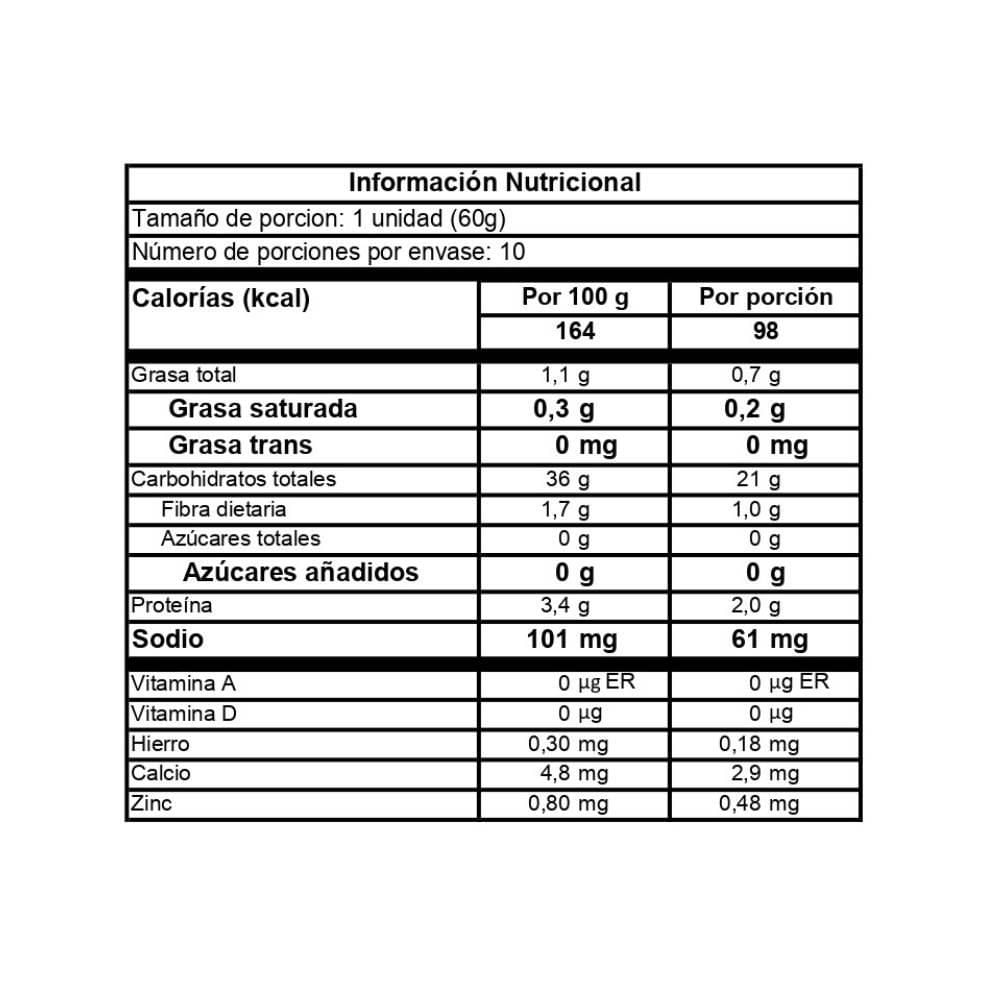 Información Nutricional

Tamaño de porcion: 1 unidad (60g)

Número de porciones por envase: 10

| Calorías (kcal) | Por 100 g | Por porción |
|---|---|---|
| | 164 | 98 |
| Grasa total | 1,1 g | 0,7 g |
| Grasa saturada | 0,3 g | 0,2 g |
| Grasa trans | 0 mg | 0 mg |
| Carbohidratos totales | 36 g | 21 g |
| Fibra dietaria | 1,7 g | 1,0 g |
| Azúcares totales | 0 g | 0 g |
| Azúcares añadidos | 0 g | 0 g |
| Proteína | 3,4 g | 2,0 g |
| Sodio | 101 mg | 61 mg |
| Vitamina A | 0 µg ER | 0 µg ER |
| Vitamina D | 0 µg | 0 µg |
| Hierro | 0,30 mg | 0,18 mg |
| Calcio | 4,8 mg | 2,9 mg |
| Zinc | 0,80 mg | 0,48 mg |